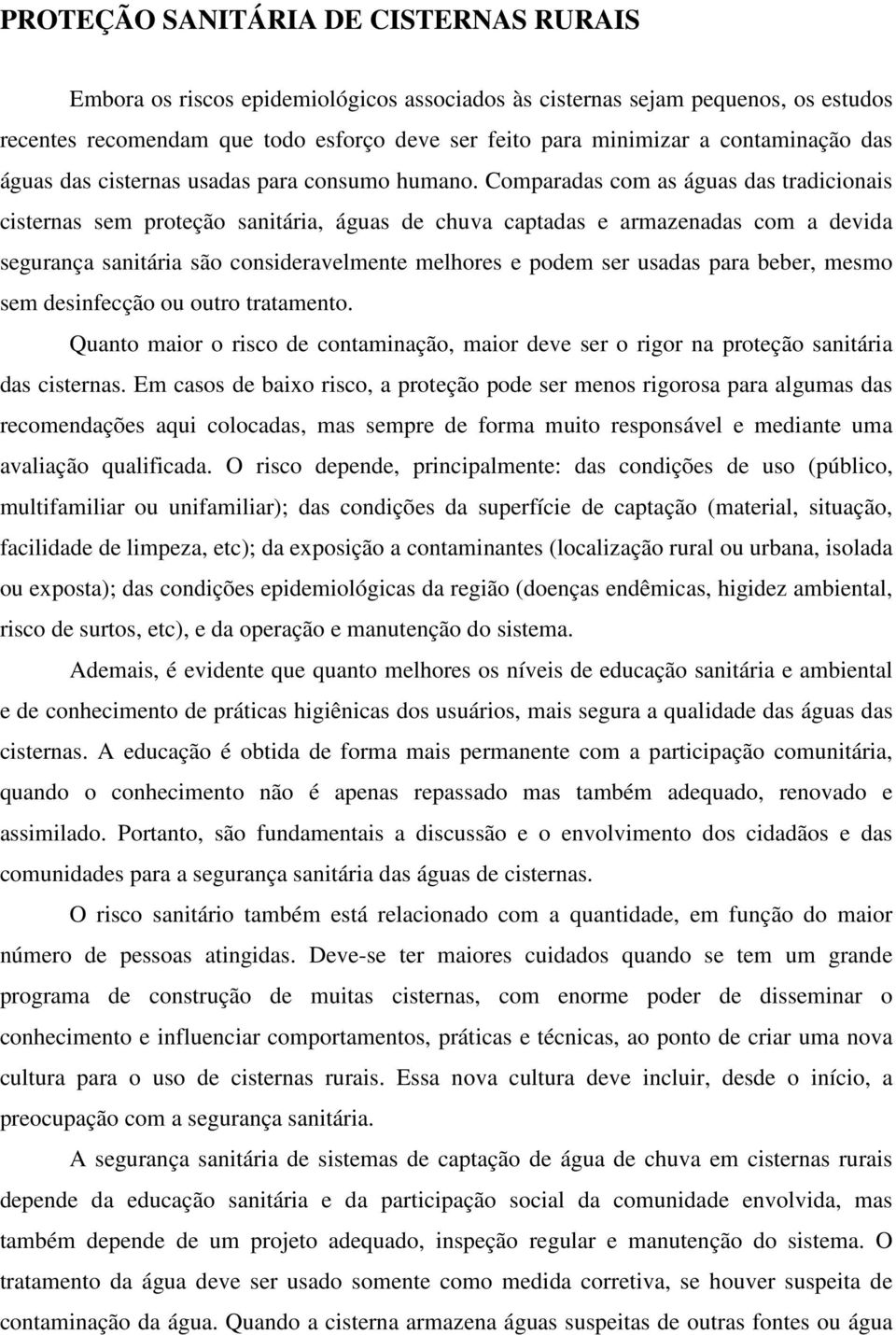 PROTEÇÃO SANITÁRIA DE CISTERNAS RURAIS

Embora os riscos epidemiológicos associados às cisternas sejam pequenos, os estudos recentes recomendam que todo esforço deve ser feito para minimizar a contaminação das águas das cisternas usadas para consumo humano. Comparadas com as águas das tradicionais cisternas sem proteção sanitária, águas de chuva captadas e armazenadas com a devida segurança sanitária são consideravelmente melhores e podem ser usadas para beber, mesmo sem desinfecção ou outro tratamento.

Quanto maior o risco de contaminação, maior deve ser o rigor na proteção sanitária das cisternas. Em casos de baixo risco, a proteção pode ser menos rigorosa para algumas das recomendações aqui colocadas, mas sempre de forma muito responsável e mediante uma avaliação qualificada. O risco depende, principalmente: das condições de uso (público, multifamiliar ou unifamiliar); das condições da superfície de captação (material, situação, facilidade de limpeza, etc); da exposição a contaminantes (localização rural ou urbana, isolada ou exposta); das condições epidemiológicas da região (doenças endêmicas, higidez ambiental, risco de surtos, etc), e da operação e manutenção do sistema.

Ademais, é evidente que quanto melhores os níveis de educação sanitária e ambiental e de conhecimento de práticas higiênicas dos usuários, mais segura a qualidade das águas das cisternas. A educação é obtida de forma mais permanente com a participação comunitária, quando o conhecimento não é apenas repassado mas também adequado, renovado e assimilado. Portanto, são fundamentais a discussão e o envolvimento dos cidadãos e das comunidades para a segurança sanitária das águas de cisternas.

O risco sanitário também está relacionado com a quantidade, em função do maior número de pessoas atingidas. Deve-se ter maiores cuidados quando se tem um grande programa de construção de muitas cisternas, com enorme poder de disseminar o conhecimento e influenciar comportamentos, práticas e técnicas, ao ponto de criar uma nova cultura para o uso de cisternas rurais. Essa nova cultura deve incluir, desde o início, a preocupação com a segurança sanitária.

A segurança sanitária de sistemas de captação de água de chuva em cisternas rurais depende da educação sanitária e da participação social da comunidade envolvida, mas também depende de um projeto adequado, inspeção regular e manutenção do sistema. O tratamento da água deve ser usado somente como medida corretiva, se houver suspeita de contaminação da água. Quando a cisterna armazena águas suspeitas de outras fontes ou água